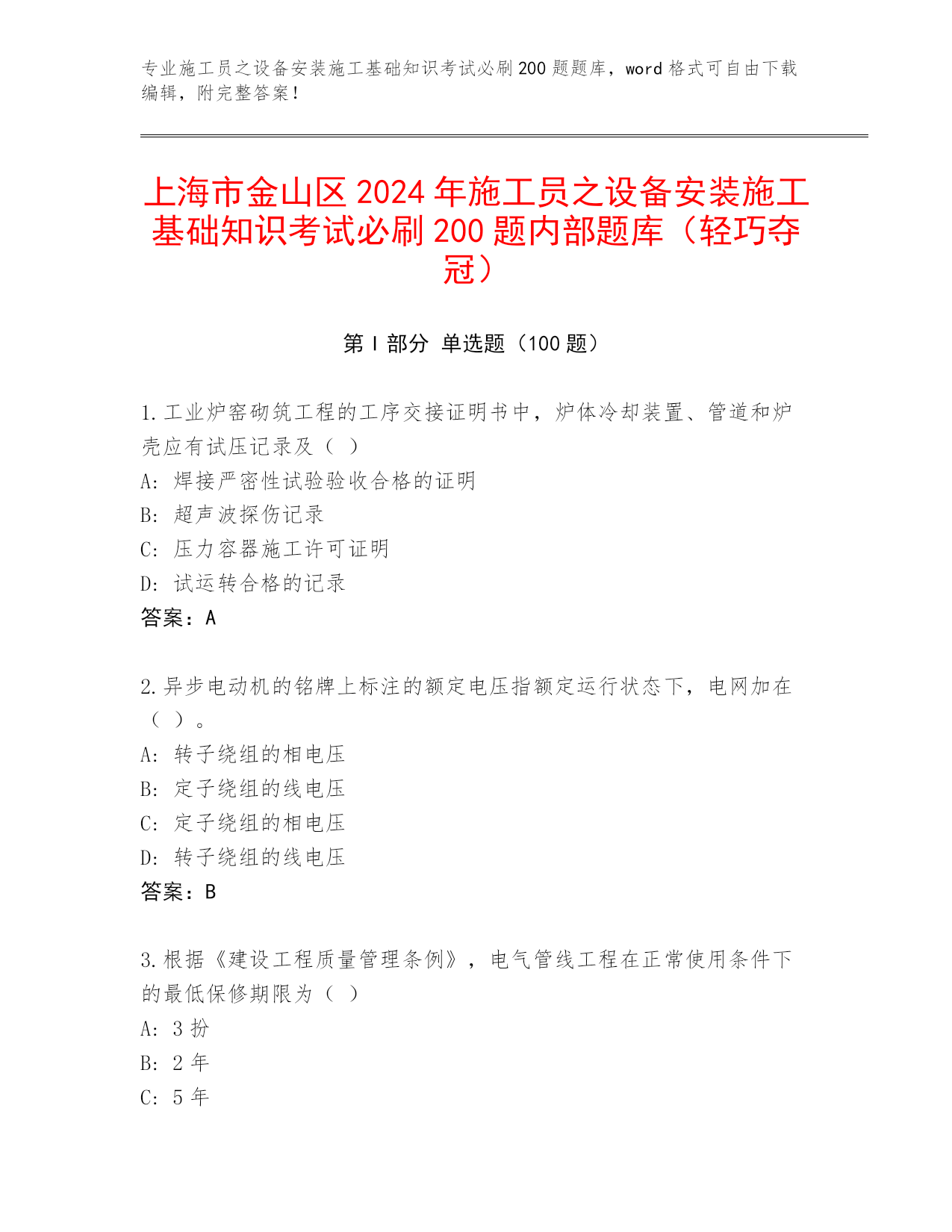 专业施工员之设备安装施工基础知识考试必刷200题题库，word格式可自由下载编辑，附完整答案！

上海市金山区2024年施工员之设备安装施工基础知识考试必刷200题内部题库（轻巧夺冠）

第Ⅰ部分 单选题（100题）

1.工业炉窑砌筑工程的工序交接证明书中，炉体冷却装置、管道和炉壳应有试压记录及（ ）
A: 焊接严密性试验验收合格的证明
B: 超声波探伤记录
C: 压力容器施工许可证明
D: 试运转合格的记录
答案：A

2.异步电动机的铭牌上标注的额定电压指额定运行状态下，电网加在（ ）。
A: 转子绕组的相电压
B: 定子绕组的线电压
C: 定子绕组的相电压
D: 转子绕组的线电压
答案：B

3.根据《建设工程质量管理条例》，电气管线工程在正常使用条件下的最低保修期限为（ ）
A: 3扮
B: 2年
C: 5年